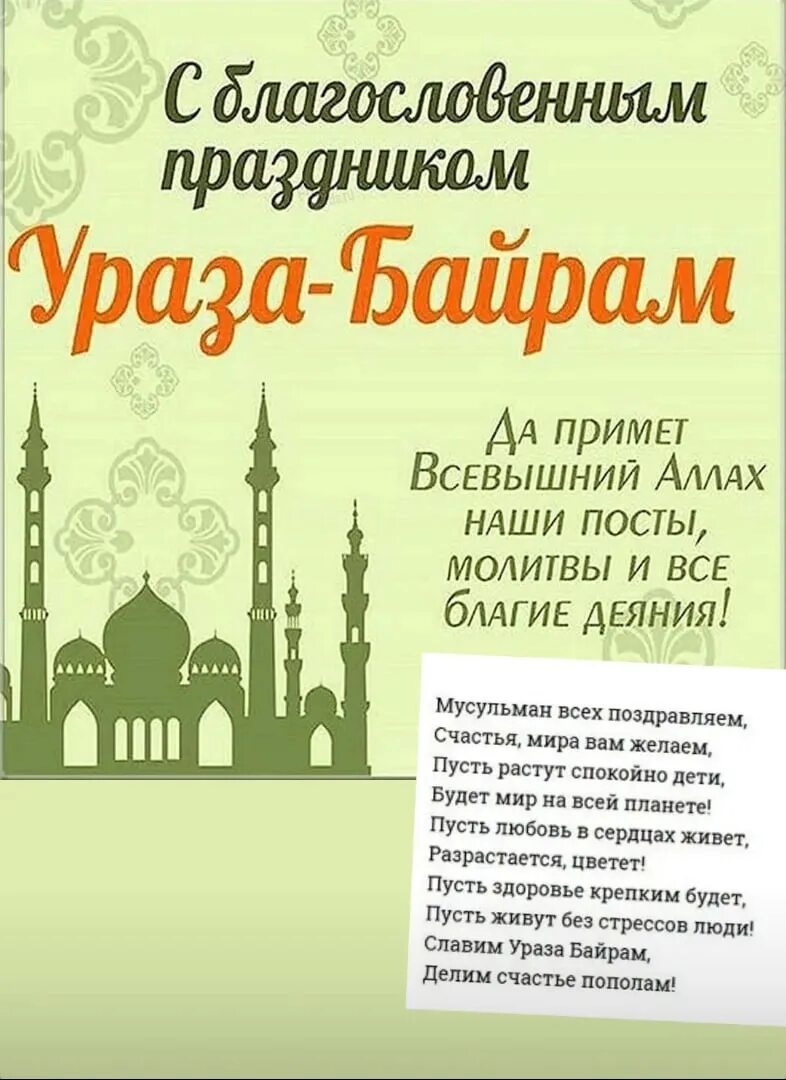 С благословенным праздником

Ураза-Байрам

Да примет Всевышний Аллах наши посты, молитвы и все благие деяния!

Мусульман всех поздравляем,
Счастья, мира вам желаем,
Пусть растут спокойно дети,
Будет мир на всей планете!
Пусть любовь в сердцах живет,
Разрастается, цветет!
Пусть здоровье крепким будет,
Пусть живут без стрессов люди!
Славим Ураза Байрам,
Делим счастье пополам!